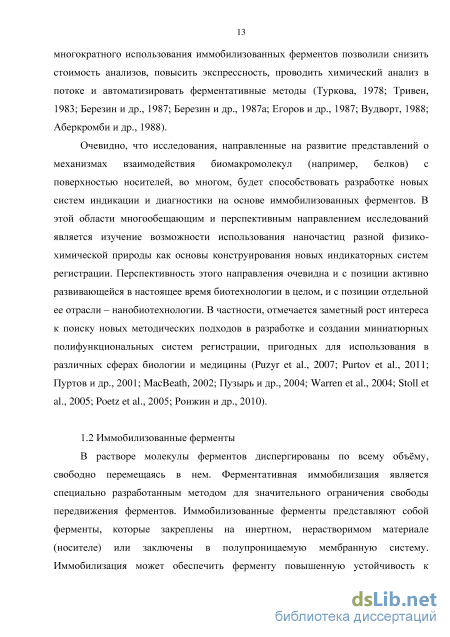 13

многократного использования иммобилизованных ферментов позволили снизить стоимость анализов, повысить экспрессность, проводить химический анализ в потоке и автоматизировать ферментативные методы (Туркова, 1978; Тривен, 1983; Березин и др., 1987; Березин и др., 1987а; Егоров и др., 1987; Вудворт, 1988; Аберкромби и др., 1988).

Очевидно, что исследования, направленные на развитие представлений о механизмах взаимодействия биомакромолекул (например, белков) с поверхностью носителей, во многом, будет способствовать разработке новых систем индикации и диагностики на основе иммобилизованных ферментов. В этой области многообещающим и перспективным направлением исследований является изучение возможности использования наночастиц разной физико-химической природы как основы конструирования новых индикаторных систем регистрации. Перспективность этого направления очевидна и с позиции активно развивающейся в настоящее время биотехнологии в целом, и с позиции отдельной ее отрасли – нанобиотехнологии. В частности, отмечается заметный рост интереса к поиску новых методических подходов в разработке и создании миниатюрных полифункциональных систем регистрации, пригодных для использования в различных сферах биологии и медицины (Puzyr et al., 2007; Purtov et al., 2011; Пуртов и др., 2001; MacBeath, 2002; Пузырь и др., 2004; Warren et al., 2004; Stoll et al., 2005; Poetz et al., 2005; Ронжин и др., 2010).

1.2 Иммобилизованные ферменты

В растворе молекулы ферментов диспергированы по всему объёму, свободно перемещаясь в нем. Ферментативная иммобилизация является специально разработанным методом для значительного ограничения свободы передвижения ферментов. Иммобилизованные ферменты представляют собой ферменты, которые закреплены на инертном, нерастворимом материале (носителе) или заключены в полупроницаемую мембранную систему. Иммобилизация может обеспечить ферменту повышенную устойчивость к

dsLib.net
библиотека диссертаций